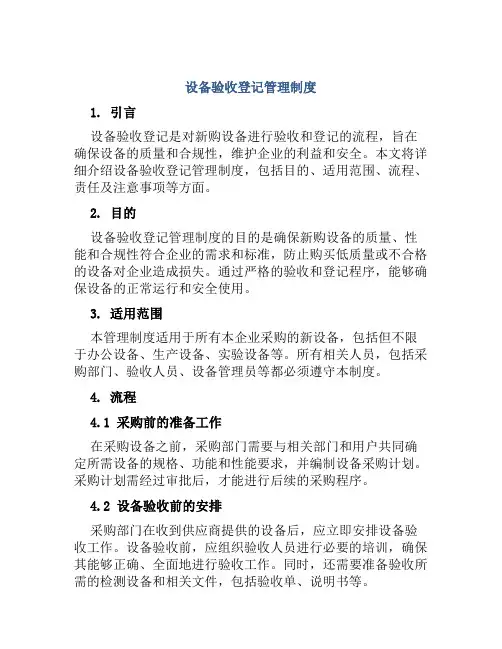 设备验收登记管理制度

1. 引言

设备验收登记是对新购设备进行验收和登记的流程，旨在确保设备的质量和合规性，维护企业的利益和安全。本文将详细介绍设备验收登记管理制度，包括目的、适用范围、流程、责任及注意事项等方面。

2. 目的

设备验收登记管理制度的目的是确保新购设备的质量、性能和合规性符合企业的需求和标准，防止购买低质量或不合格的设备对企业造成损失。通过严格的验收和登记程序，能够确保设备的正常运行和安全使用。

3. 适用范围

本管理制度适用于所有本企业采购的新设备，包括但不限于办公设备、生产设备、实验设备等。所有相关人员，包括采购部门、验收人员、设备管理员等都必须遵守本制度。

4. 流程

4.1 采购前的准备工作

在采购设备之前，采购部门需要与相关部门和用户共同确定所需设备的规格、功能和性能要求，并编制设备采购计划。采购计划需经过审批后，才能进行后续的采购程序。

4.2 设备验收前的安排

采购部门在收到供应商提供的设备后，应立即安排设备验收工作。设备验收前，应组织验收人员进行必要的培训，确保其能够正确、全面地进行验收工作。同时，还需要准备验收所需的检测设备和相关文件，包括验收单、说明书等。